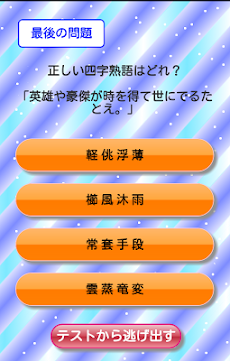 最後の問題

正しい四字熟語はどれ？

「英雄や豪傑が時を得て世にでるたとえ。」

軽佻浮薄

櫛風沐雨

常套手段

雲蒸竜変

テストから逃げ出す